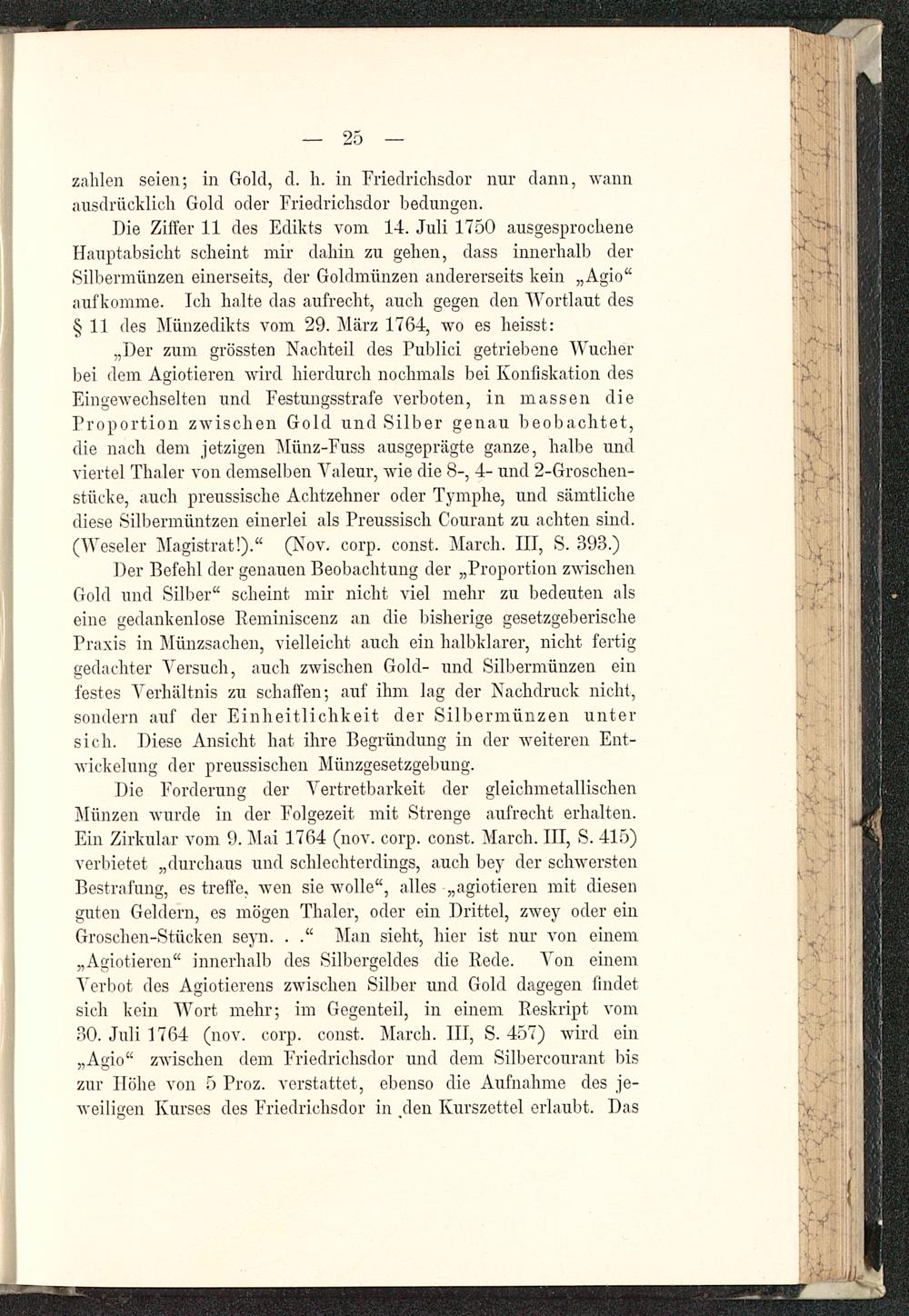 — 25 —

zahlen seien; in Gold, d. h. in Friedrichsdor nur dann, wann ausdrücklich Gold oder Friedrichsdor bedungen.

Die Ziffer 11 des Edikts vom 14. Juli 1750 ausgesprochene Hauptabsicht scheint mir dahin zu gehen, dass innerhalb der Silbermünzen einerseits, der Goldmünzen andererseits kein „Agio“ aufkomme. Ich halte das aufrecht, auch gegen den Wortlaut des § 11 des Münzedikts vom 29. März 1764, wo es heisst:

„Der zum grössten Nachteil des Publici getriebene Wucher bei dem Agiotieren wird hierdurch nochmals bei Konfiskation des Eingewechselten und Festungsstrafe verboten, in massen die Proportion zwischen Gold und Silber genau beobachtet, die nach dem jetzigen Münz-Fuss ausgeprägte ganze, halbe und viertel Thaler von demselben Valeur, wie die 8-, 4- und 2-Groschenstücke, auch preussische Achtzehner oder Tymphe, und sämtliche diese Silbermüntzen einerlei als Preussisch Courant zu achten sind. (Weseler Magistrat!).“ (Nov. corp. const. March. III, S. 393.)

Der Befehl der genauen Beobachtung der „Proportion zwischen Gold und Silber“ scheint mir nicht viel mehr zu bedeuten als eine gedankenlose Reminiscenz an die bisherige gesetzgeberische Praxis in Münzsachen, vielleicht auch ein halbklarer, nicht fertig gedachter Versuch, auch zwischen Gold- und Silbermünzen ein festes Verhältnis zu schaffen; auf ihm lag der Nachdruck nicht, sondern auf der Einheitlichkeit der Silbermünzen unter sich. Diese Ansicht hat ihre Begründung in der weiteren Entwickelung der preussischen Münzgesetzgebung.

Die Forderung der Vertretbarkeit der gleichmetallischen Münzen wurde in der Folgezeit mit Strenge aufrecht erhalten. Ein Zirkular vom 9. Mai 1764 (nov. corp. const. March. III, S. 415) verbietet „durchaus und schlechterdings, auch bey der schwersten Bestrafung, es treffe, wen sie wolle“, alles „agiotieren mit diesen guten Geldern, es mögen Thaler, oder ein Drittel, zwey oder ein Groschen-Stücken seyn. . .“ Man sieht, hier ist nur von einem „Agiotieren“ innerhalb des Silbergeldes die Rede. Von einem Verbot des Agiotierens zwischen Silber und Gold dagegen findet sich kein Wort mehr; im Gegenteil, in einem Reskript vom 30. Juli 1764 (nov. corp. const. March. III, S. 457) wird ein „Agio“ zwischen dem Friedrichsdor und dem Silbercourant bis zur Höhe von 5 Proz. verstattet, ebenso die Aufnahme des jeweiligen Kurses des Friedrichsdor in den Kurszettel erlaubt. Das